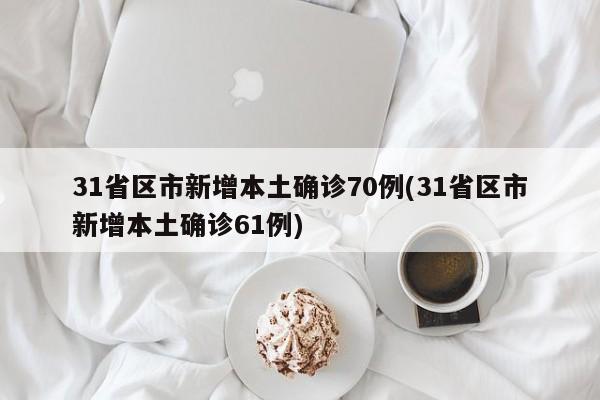 31省区市新增本土确诊70例(31省区市新增本土确诊61例)